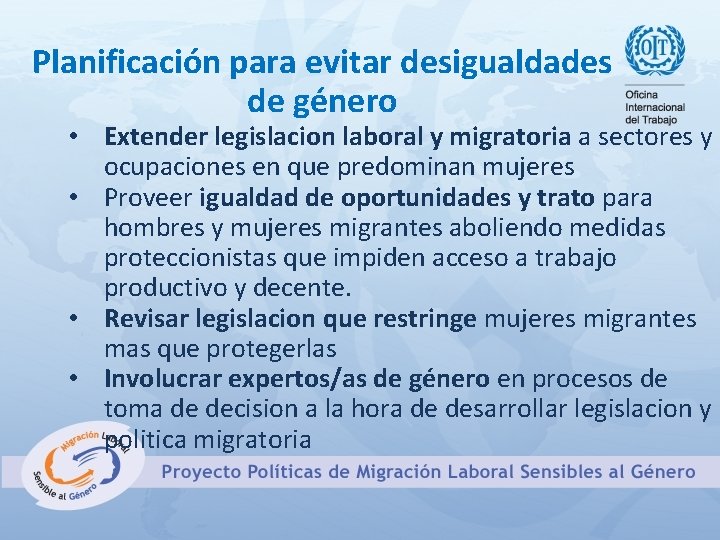 Planificación para evitar desigualdades de género

OIT
Oficina Internacional del Trabajo

• Extender legislacion laboral y migratoria a sectores y ocupaciones en que predominan mujeres
• Proveer igualdad de oportunidades y trato para hombres y mujeres migrantes aboliendo medidas proteccionistas que impiden acceso a trabajo productivo y decente.
• Revisar legislacion que restringe mujeres migrantes mas que protegerlas
• Involucrar expertos/as de género en procesos de toma de decision a la hora de desarrollar legislacion y politica migratoria

Migración Laboral Sensible al Género

Proyecto Políticas de Migración Laboral Sensibles al Género